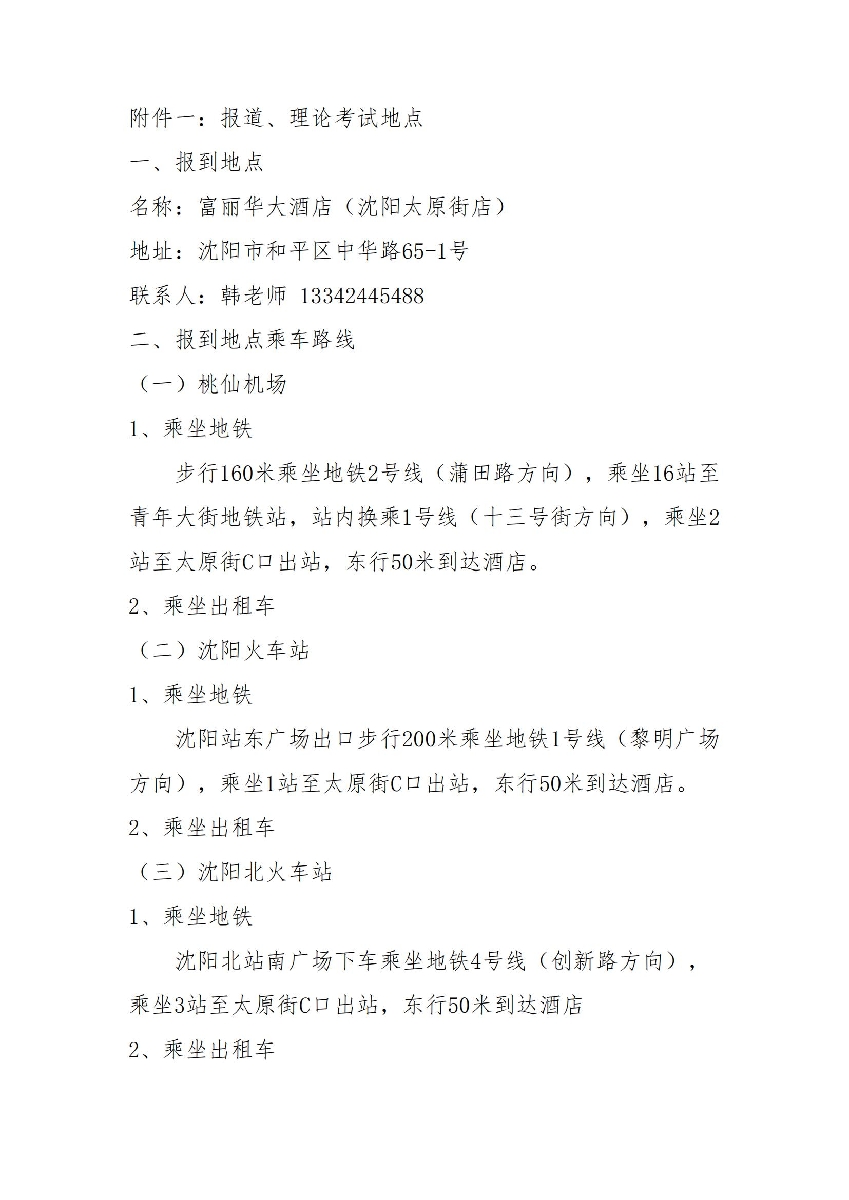 附件一：报道、理论考试地点

一、报到地点

名称：富丽华大酒店（沈阳太原街店）

地址：沈阳市和平区中华路65-1号

联系人：韩老师 13342445488

二、报到地点乘车路线

（一）桃仙机场

1、乘坐地铁

步行160米乘坐地铁2号线（蒲田路方向），乘坐16站至青年大街地铁站，站内换乘1号线（十三号街方向），乘坐2站至太原街C口出站，东行50米到达酒店。

2、乘坐出租车

（二）沈阳火车站

1、乘坐地铁

沈阳站东广场出口步行200米乘坐地铁1号线（黎明广场方向），乘坐1站至太原街C口出站，东行50米到达酒店。

2、乘坐出租车

（三）沈阳北火车站

1、乘坐地铁

沈阳北站南广场下车乘坐地铁4号线（创新路方向），乘坐3站至太原街C口出站，东行50米到达酒店

2、乘坐出租车